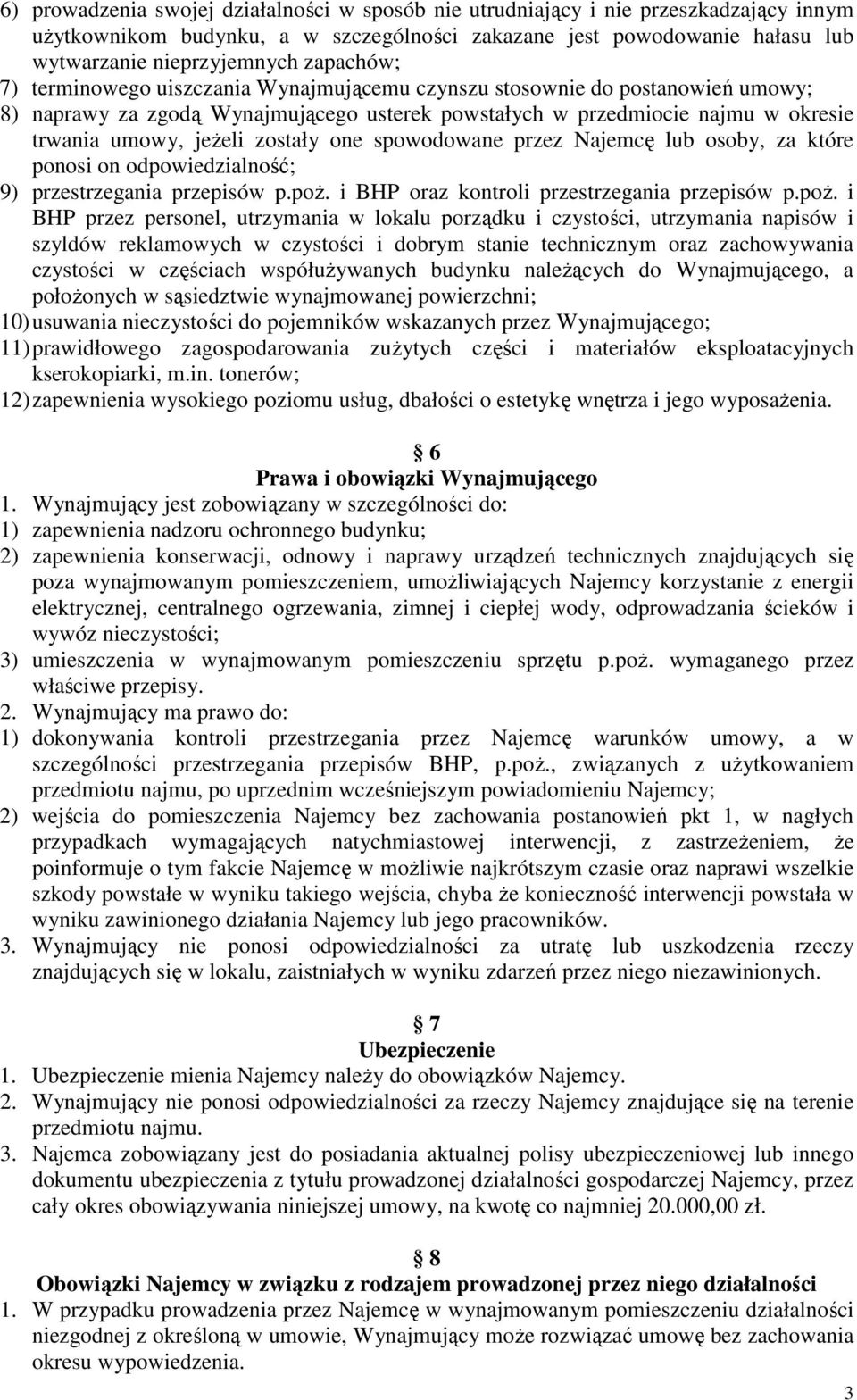 6) prowadzenia swojej działalności w sposób nie utrudniający i nie przeszkadzający innym użytkownikom budynku, a w szczególności zakazane jest powodowanie hałasu lub wytwarzanie nieprzyjemnych zapachów;
7) terminowego uiszczania Wynajmującemu czynszu stosownie do postanowień umowy;
8) naprawy za zgodą Wynajmującego usterek powstałych w przedmiocie najmu w okresie trwania umowy, jeżeli zostały one spowodowane przez Najemcę lub osoby, za które ponosi on odpowiedzialność;
9) przestrzegania przepisów p.poż. i BHP oraz kontroli przestrzegania przepisów p.poż. i BHP przez personel, utrzymania w lokalu porządku i czystości, utrzymania napisów i szyldów reklamowych w czystości i dobrym stanie technicznym oraz zachowywania czystości w częściach współużywanych budynku należących do Wynajmującego, a położonych w sąsiedztwie wynajmowanej powierzchni;
10) usuwania nieczystości do pojemników wskazanych przez Wynajmującego;
11) prawidłowego zagospodarowania zużytych części i materiałów eksploatacyjnych kserokopiarki, m.in. tonerów;
12) zapewnienia wysokiego poziomu usług, dbałości o estetykę wnętrza i jego wyposażenia.

6
Prawa i obowiązki Wynajmującego
1. Wynajmujący jest zobowiązany w szczególności do:
1) zapewnienia nadzoru ochronnego budynku;
2) zapewnienia konserwacji, odnowy i naprawy urządzeń technicznych znajdujących się poza wynajmowanym pomieszczeniem, umożliwiających Najemcy korzystanie z energii elektrycznej, centralnego ogrzewania, zimnej i ciepłej wody, odprowadzania ścieków i wywóz nieczystości;
3) umieszczenia w wynajmowanym pomieszczeniu sprzętu p.poż. wymaganego przez właściwe przepisy.
2. Wynajmujący ma prawo do:
1) dokonywania kontroli przestrzegania przez Najemcę warunków umowy, a w szczególności przestrzegania przepisów BHP, p.poż., związanych z użytkowaniem przedmiotu najmu, po uprzednim wcześniejszym powiadomieniu Najemcy;
2) wejścia do pomieszczenia Najemcy bez zachowania postanowień pkt 1, w nagłych przypadkach wymagających natychmiastowej interwencji, z zastrzeżeniem, że poinformuje o tym fakcie Najemcę w możliwie najkrótszym czasie oraz naprawi wszelkie szkody powstałe w wyniku takiego wejścia, chyba że konieczność interwencji powstała w wyniku zawinionego działania Najemcy lub jego pracowników.
3. Wynajmujący nie ponosi odpowiedzialności za utratę lub uszkodzenia rzeczy znajdujących się w lokalu, zaistniałych w wyniku zdarzeń przez niego niezawinionych.

7
Ubezpieczenie
1. Ubezpieczenie mienia Najemcy należy do obowiązków Najemcy.
2. Wynajmujący nie ponosi odpowiedzialności za rzeczy Najemcy znajdujące się na terenie przedmiotu najmu.
3. Najemca zobowiązany jest do posiadania aktualnej polisy ubezpieczeniowej lub innego dokumentu ubezpieczenia z tytułu prowadzonej działalności gospodarczej Najemcy, przez cały okres obowiązywania niniejszej umowy, na kwotę co najmniej 20.000,00 zł.

8
Obowiązki Najemcy w związku z rodzajem prowadzonej przez niego działalności
1. W przypadku prowadzenia przez Najemcę w wynajmowanym pomieszczeniu działalności niezgodnej z określoną w umowie, Wynajmujący może rozwiązać umowę bez zachowania okresu wypowiedzenia.

3